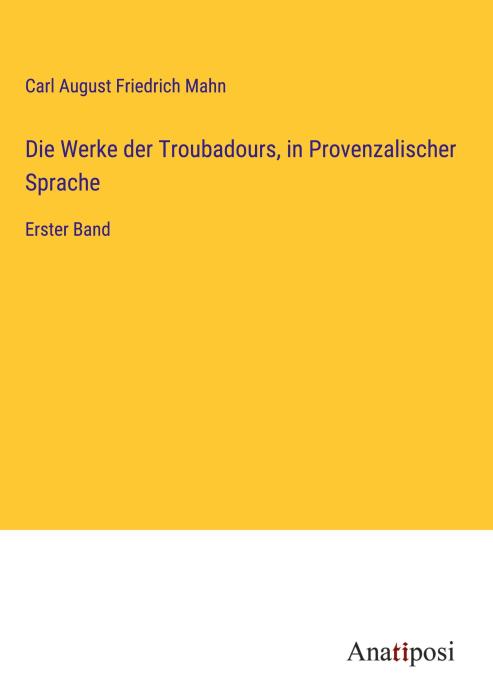 Carl August Friedrich Mahn

Die Werke der Troubadours, in Provenzalischer Sprache

Erster Band

Anatiposi